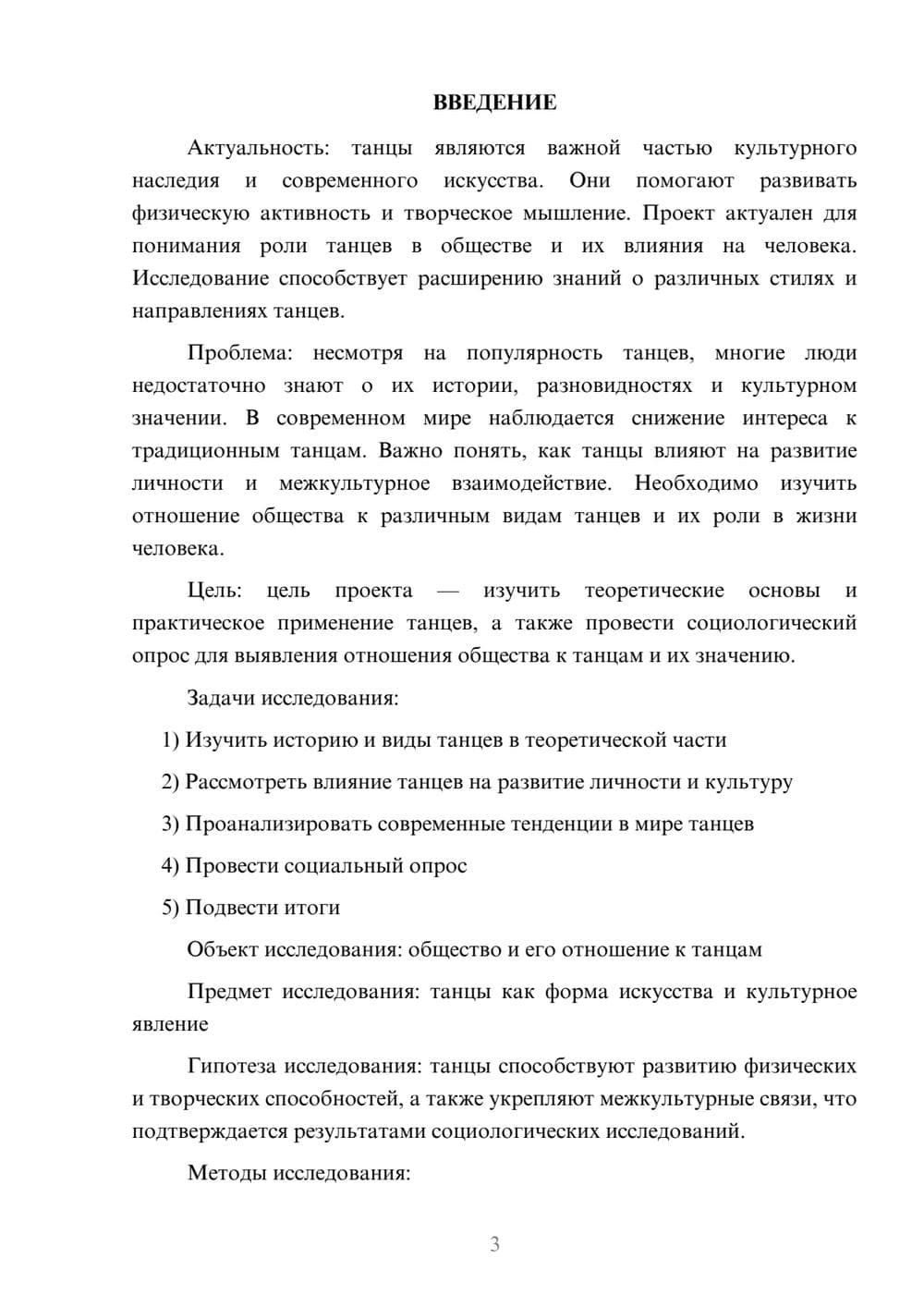 ВВЕДЕНИЕ

Актуальность: танцы являются важной частью культурного наследия и современного искусства. Они помогают развивать физическую активность и творческое мышление. Проект актуален для понимания роли танцев в обществе и их влияния на человека. Исследование способствует расширению знаний о различных стилях и направлениях танцев.

Проблема: несмотря на популярность танцев, многие люди недостаточно знают о их истории, разновидностях и культурном значении. В современном мире наблюдается снижение интереса к традиционным танцам. Важно понять, как танцы влияют на развитие личности и межкультурное взаимодействие. Необходимо изучить отношение общества к различным видам танцев и их роли в жизни человека.

Цель: цель проекта — изучить теоретические основы и практическое применение танцев, а также провести социологический опрос для выявления отношения общества к танцам и их значению.

Задачи исследования:

1) Изучить историю и виды танцев в теоретической части

2) Рассмотреть влияние танцев на развитие личности и культуру

3) Проанализировать современные тенденции в мире танцев

4) Провести социальный опрос

5) Подвести итоги

Объект исследования: общество и его отношение к танцам

Предмет исследования: танцы как форма искусства и культурное явление

Гипотеза исследования: танцы способствуют развитию физических и творческих способностей, а также укрепляют межкультурные связи, что подтверждается результатами социологических исследований.

Методы исследования:

3